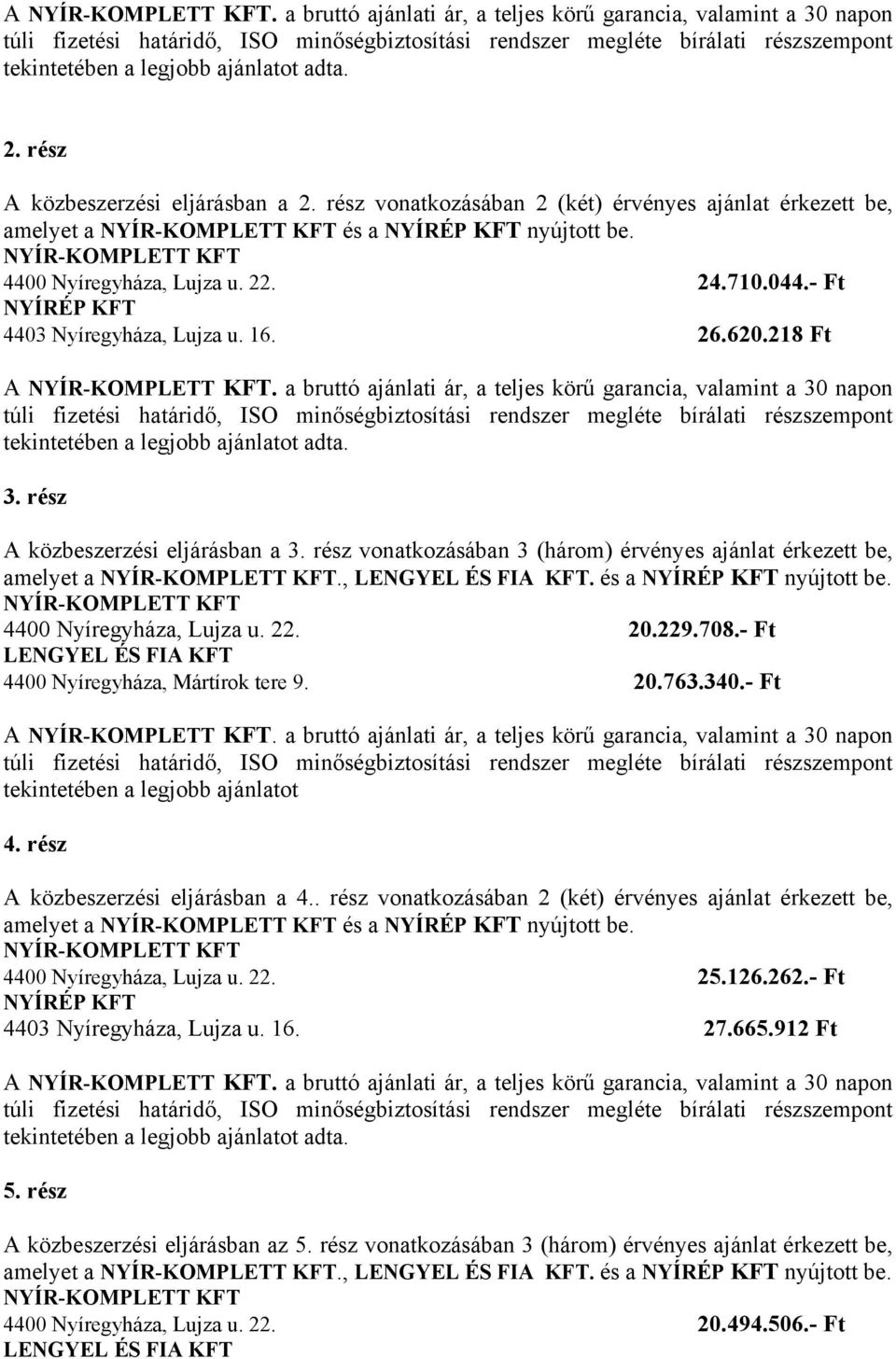 A NYÍR-KOMPLETT KFT. a bruttó ajánlati ár, a teljes körű garancia, valamint a 30 napon túli fizetési határidő, ISO minőségbiztosítási rendszer megléte bírálati részszempont tekintetében a legjobb ajánlatot adta.

2. rész

A közbeszerzési eljárásban a 2. rész vonatkozásában 2 (két) érvényes ajánlat érkezett be, amelyet a NYÍR-KOMPLETT KFT és a NYÍRÉP KFT nyújtott be.
NYÍR-KOMPLETT KFT
4400 Nyíregyháza, Lujza u. 22. 24.710.044.- Ft
NYÍRÉP KFT
4403 Nyíregyháza, Lujza u. 16. 26.620.218 Ft

A NYÍR-KOMPLETT KFT. a bruttó ajánlati ár, a teljes körű garancia, valamint a 30 napon túli fizetési határidő, ISO minőségbiztosítási rendszer megléte bírálati részszempont tekintetében a legjobb ajánlatot adta.

3. rész

A közbeszerzési eljárásban a 3. rész vonatkozásában 3 (három) érvényes ajánlat érkezett be, amelyet a NYÍR-KOMPLETT KFT., LENGYEL ÉS FIA KFT. és a NYÍRÉP KFT nyújtott be.
NYÍR-KOMPLETT KFT
4400 Nyíregyháza, Lujza u. 22. 20.229.708.- Ft
LENGYEL ÉS FIA KFT
4400 Nyíregyháza, Mártírok tere 9. 20.763.340.- Ft

A NYÍR-KOMPLETT KFT. a bruttó ajánlati ár, a teljes körű garancia, valamint a 30 napon túli fizetési határidő, ISO minőségbiztosítási rendszer megléte bírálati részszempont tekintetében a legjobb ajánlatot

4. rész

A közbeszerzési eljárásban a 4.. rész vonatkozásában 2 (két) érvényes ajánlat érkezett be, amelyet a NYÍR-KOMPLETT KFT és a NYÍRÉP KFT nyújtott be.
NYÍR-KOMPLETT KFT
4400 Nyíregyháza, Lujza u. 22. 25.126.262.- Ft
NYÍRÉP KFT
4403 Nyíregyháza, Lujza u. 16. 27.665.912 Ft

A NYÍR-KOMPLETT KFT. a bruttó ajánlati ár, a teljes körű garancia, valamint a 30 napon túli fizetési határidő, ISO minőségbiztosítási rendszer megléte bírálati részszempont tekintetében a legjobb ajánlatot adta.

5. rész

A közbeszerzési eljárásban az 5. rész vonatkozásában 3 (három) érvényes ajánlat érkezett be, amelyet a NYÍR-KOMPLETT KFT., LENGYEL ÉS FIA KFT. és a NYÍRÉP KFT nyújtott be.
NYÍR-KOMPLETT KFT
4400 Nyíregyháza, Lujza u. 22. 20.494.506.- Ft
LENGYEL ÉS FIA KFT